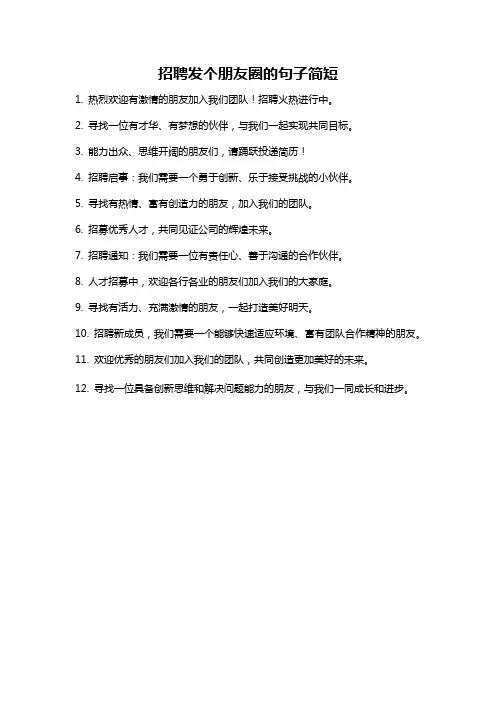 招聘发个朋友圈的句子简短

1. 热烈欢迎有激情的朋友加入我们团队！招聘火热进行中。

2. 寻找一位有才华、有梦想的伙伴，与我们一起实现共同目标。

3. 能力出众、思维开阔的朋友们，请踊跃投递简历！

4. 招聘启事：我们需要一个勇于创新、乐于接受挑战的小伙伴。

5. 寻找有热情、富有创造力的朋友，加入我们的团队。

6. 招募优秀人才，共同见证公司的辉煌未来。

7. 招聘通知：我们需要一位有责任心、善于沟通的合作伙伴。

8. 人才招募中，欢迎各行各业的朋友们加入我们的大家庭。

9. 寻找有活力、充满激情的朋友，一起打造美好明天。

10. 招聘新成员，我们需要一个能够快速适应环境、富有团队合作精神的朋友。

11. 欢迎优秀的朋友们加入我们的团队，共同创造更加美好的未来。

12. 寻找一位具备创新思维和解决问题能力的朋友，与我们一同成长和进步。